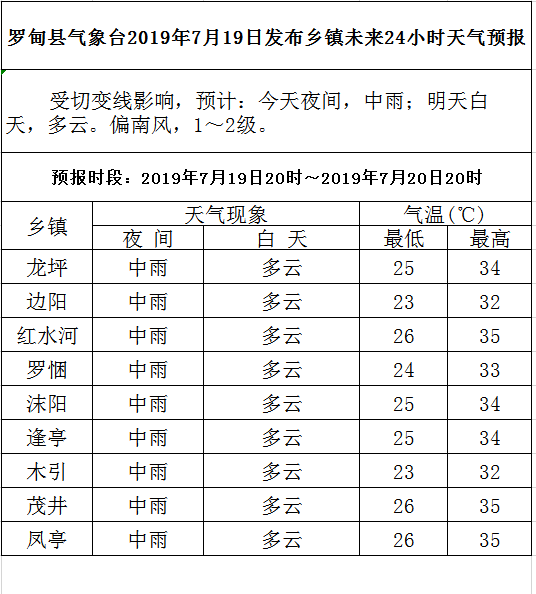 罗甸县气象台2019年7月19日发布乡镇未来24小时天气预报

受切变线影响，预计：今天夜间，中雨；明天白天，多云。偏南风，1～2级。

预报时段：2019年7月19日20时～2019年7月20日20时

| 乡镇 | 天气现象 | | 气温(℃) | |
|---|---|---|---|---|
| | 夜 间 | 白 天 | 最低 | 最高 |
| 龙坪 | 中雨 | 多云 | 25 | 34 |
| 边阳 | 中雨 | 多云 | 23 | 32 |
| 红水河 | 中雨 | 多云 | 26 | 35 |
| 罗悃 | 中雨 | 多云 | 24 | 33 |
| 沫阳 | 中雨 | 多云 | 25 | 34 |
| 逢亭 | 中雨 | 多云 | 25 | 34 |
| 木引 | 中雨 | 多云 | 23 | 32 |
| 茂井 | 中雨 | 多云 | 26 | 35 |
| 凤亭 | 中雨 | 多云 | 26 | 35 |